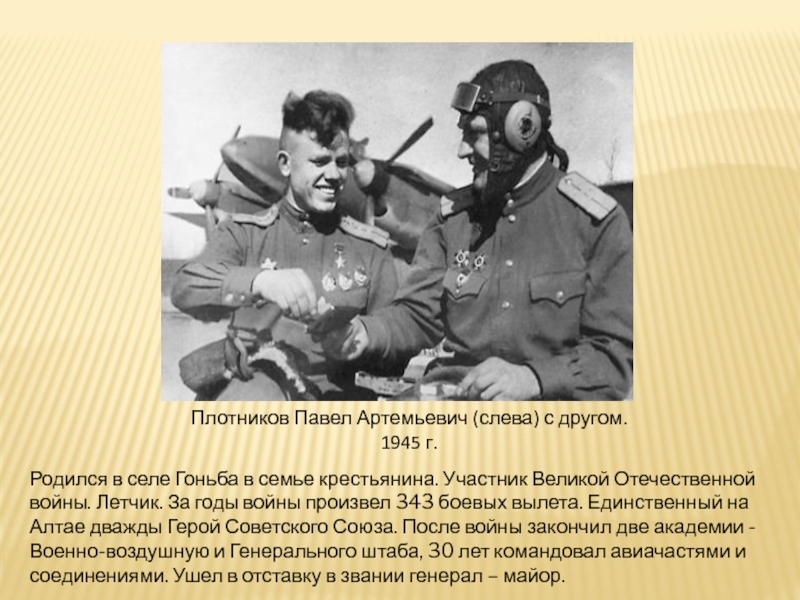 Плотников Павел Артемьевич (слева) с другом. 1945 г.

Родился в селе Гоньба в семье крестьянина. Участник Великой Отечественной войны. Летчик. За годы войны произвел 343 боевых вылета. Единственный на Алтае дважды Герой Советского Союза. После войны закончил две академии - Военно-воздушную и Генерального штаба, 30 лет командовал авиачастями и соединениями. Ушел в отставку в звании генерал – майор.